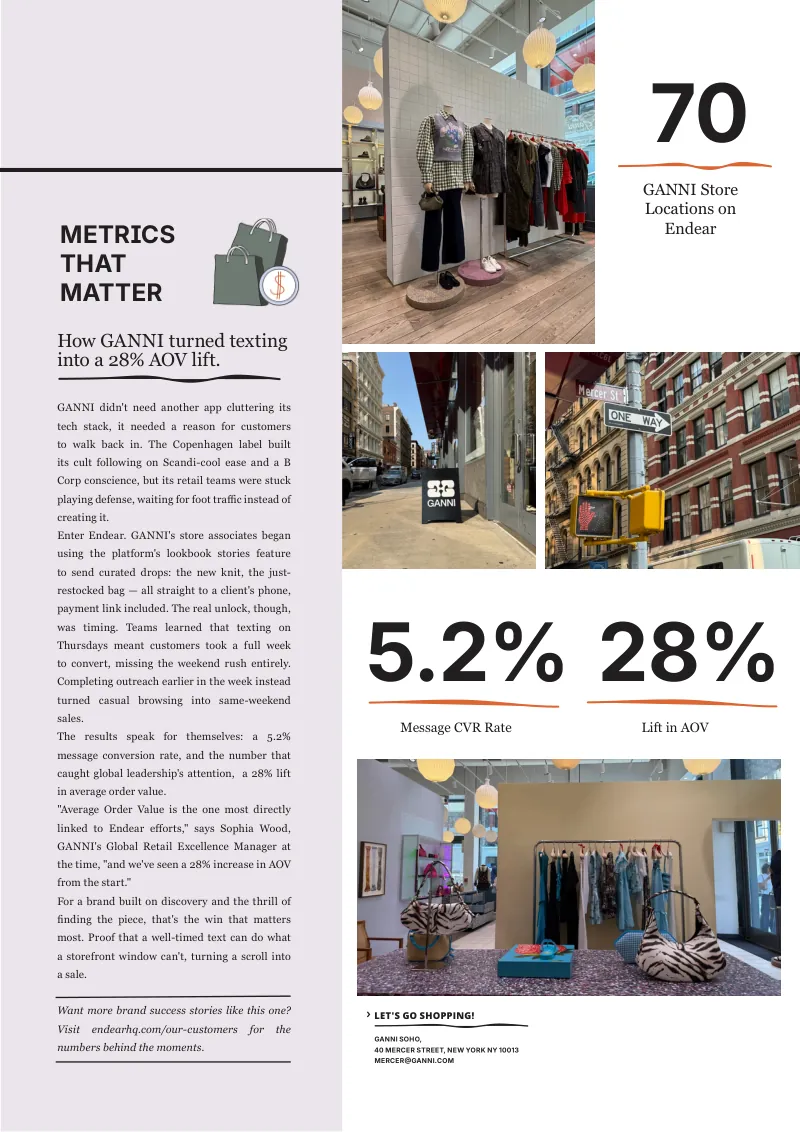 METRICS THAT MATTER

How GANNI turned texting into a 28% AOV lift.

GANNI didn't need another app cluttering its tech stack, it needed a reason for customers to walk back in. The Copenhagen label built its cult following on Scandi-cool ease and a B Corp conscience, but its retail teams were stuck playing defense, waiting for foot traffic instead of creating it.

Enter Endear. GANNI's store associates began using the platform's lookbook stories feature to send curated drops: the new knit, the just-restocked bag — all straight to a client's phone, payment link included. The real unlock, though, was timing. Teams learned that texting on Thursdays meant customers took a full week to convert, missing the weekend rush entirely. Completing outreach earlier in the week instead turned casual browsing into same-weekend sales.

The results speak for themselves: a 5.2% message conversion rate, and the number that caught global leadership's attention, a 28% lift in average order value.

"Average Order Value is the one most directly linked to Endear efforts," says Sophia Wood, GANNI's Global Retail Excellence Manager at the time, "and we've seen a 28% increase in AOV from the start."

For a brand built on discovery and the thrill of finding the piece, that's the win that matters most. Proof that a well-timed text can do what a storefront window can't, turning a scroll into a sale.

Want more brand success stories like this one? Visit endearhq.com/our-customers for the numbers behind the moments.

70

GANNI Store Locations on Endear

GANNI

Mercer St

ONE WAY

5.2%

Message CVR Rate

28%

Lift in AOV

LET'S GO SHOPPING!

GANNI SOHO,
40 MERCER STREET, NEW YORK NY 10013
MERCER@GANNI.COM